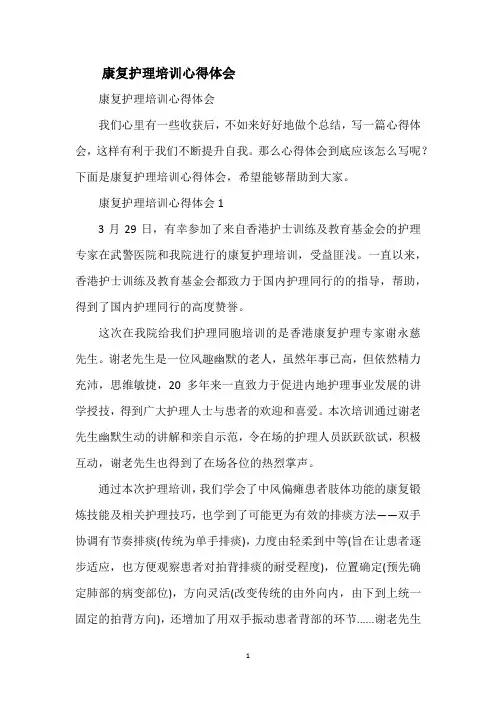 康复护理培训心得体会

康复护理培训心得体会

我们心里有一些收获后，不如来好好地做个总结，写一篇心得体会，这样有利于我们不断提升自我。那么心得体会到底应该怎么写呢？下面是康复护理培训心得体会，希望能够帮助到大家。

康复护理培训心得体会 1

3 月 29 日，有幸参加了来自香港护士训练及教育基金会的护理专家在武警医院和我院进行的康复护理培训，受益匪浅。一直以来，香港护士训练及教育基金会都致力于国内护理同行的的指导，帮助，得到了国内护理同行的高度赞誉。

这次在我院给我们护理同胞培训的是香港康复护理专家谢永慈先生。谢老先生是一位风趣幽默的老人，虽然年事已高，但依然精力充沛，思维敏捷，20 多年来一直致力于促进内地护理事业发展的讲学授技，得到广大护理人士与患者的欢迎和喜爱。本次培训通过谢老先生幽默生动的讲解和亲自示范，令在场的护理人员跃跃欲试，积极互动，谢老先生也得到了在场各位的热烈掌声。

通过本次护理培训，我们学会了中风偏瘫患者肢体功能的康复锻炼技能及相关护理技巧，也学到了可能更为有效的排痰方法——双手协调有节奏排痰(传统为单手排痰)，力度由轻柔到中等(旨在让患者逐步适应，也方便观察患者对拍背排痰的耐受程度)，位置确定(预先确定肺部的病变部位)，方向灵活(改变传统的由外向内，由下到上统一固定的拍背方向)，还增加了用双手振动患者背部的环节……谢老先生

1